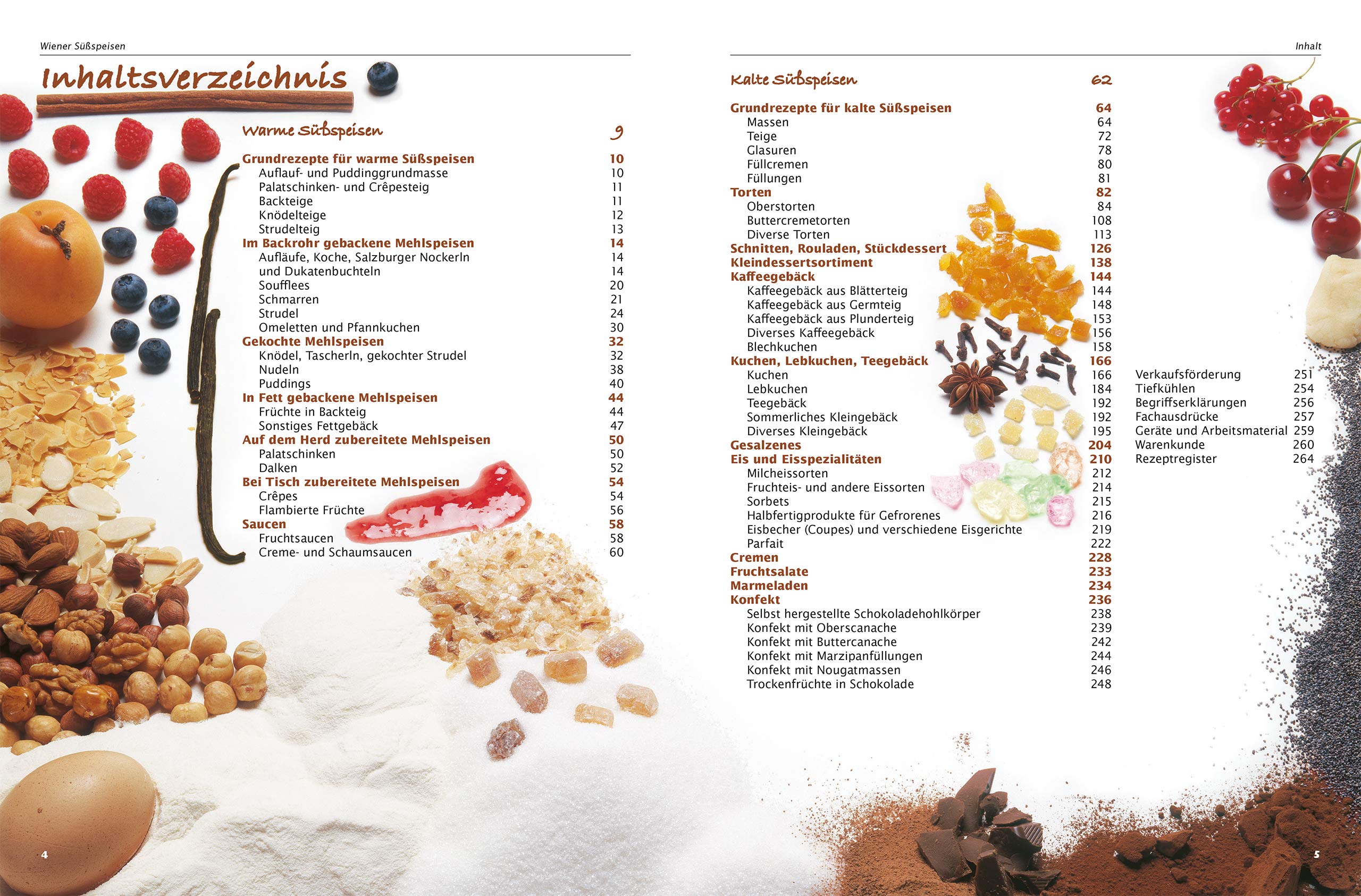 Wiener Süßspeisen

Inhaltsverzeichnis

Warme Süßspeisen 9

Grundrezepte für warme Süßspeisen 10
Auflauf- und Puddinggrundmasse 10
Palatschinken- und Crêpesteig 11
Backteige 11
Knödelteige 12
Strudelteig 13
Im Backrohr gebackene Mehlspeisen 14
Aufläufe, Koche, Salzburger Nockerln 14
und Dukatenbuchteln 14
Soufflees 20
Schmarren 21
Strudel 24
Omeletten und Pfannkuchen 30
Gekochte Mehlspeisen 32
Knödel, Tascherln, gekochter Strudel 32
Nudeln 38
Puddings 40
In Fett gebackene Mehlspeisen 44
Früchte in Backteig 44
Sonstiges Fettgebäck 47
Auf dem Herd zubereitete Mehlspeisen 50
Palatschinken 50
Dalken 52
Bei Tisch zubereitete Mehlspeisen 54
Crêpes 54
Flambierte Früchte 56
Saucen 58
Fruchtsaucen 58
Creme- und Schaumsaucen 60

4

Inhalt

Kalte Süßspeisen 62

Grundrezepte für kalte Süßspeisen 64
Massen 64
Teige 72
Glasuren 78
Füllcremen 80
Füllungen 81
Torten 82
Oberstorten 84
Buttercremetorten 108
Diverse Torten 113
Schnitten, Rouladen, Stückdessert 126
Kleindessertsortiment 138
Kaffeegebäck 144
Kaffeegebäck aus Blätterteig 144
Kaffeegebäck aus Germteig 148
Kaffeegebäck aus Plunderteig 153
Diverses Kaffeegebäck 156
Blechkuchen 158
Kuchen, Lebkuchen, Teegebäck 166
Kuchen 166
Lebkuchen 184
Teegebäck 192
Sommerliches Kleingebäck 192
Diverses Kleingebäck 195
Gesalzenes 204
Eis und Eisspezialitäten 210
Milcheissorten 212
Fruchteis- und andere Eissorten 214
Sorbets 215
Halbfertigprodukte für Gefrorenes 216
Eisbecher (Coupes) und verschiedene Eisgerichte 219
Parfait 222
Cremen 228
Fruchtsalate 233
Marmeladen 234
Konfekt 236
Selbst hergestellte Schokoladehohlkörper 238
Konfekt mit Oberscanache 239
Konfekt mit Buttercanache 242
Konfekt mit Marzipanfüllungen 244
Konfekt mit Nougatmassen 246
Trockenfrüchte in Schokolade 248

Verkaufsförderung 251
Tiefkühlen 254
Begriffserklärungen 256
Fachausdrücke 257
Geräte und Arbeitsmaterial 259
Warenkunde 260
Rezeptregister 264

5